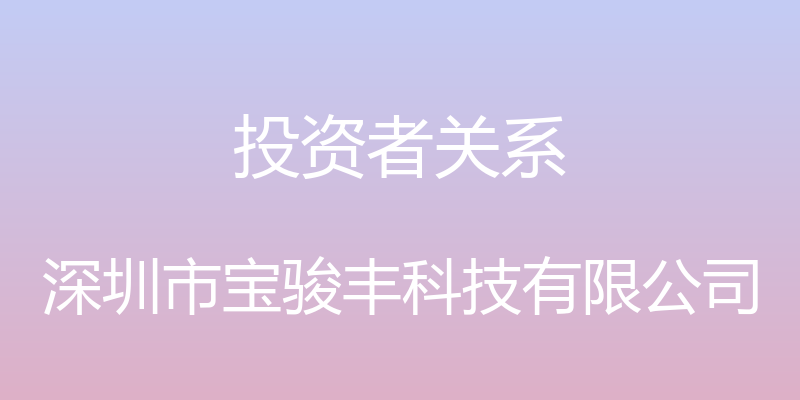 投资者关系

深圳市宝骏丰科技有限公司